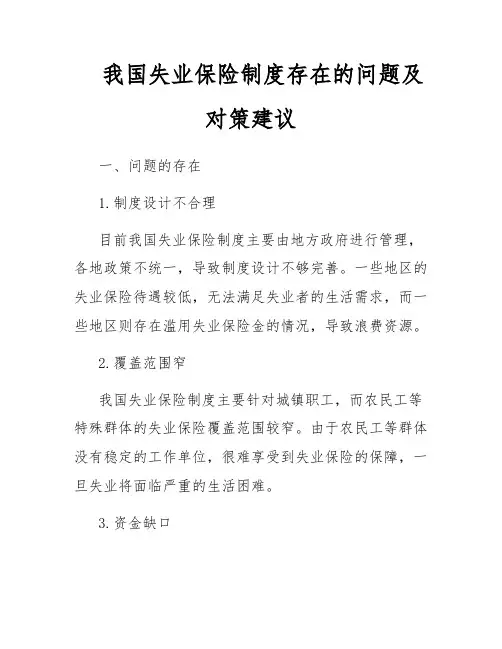 我国失业保险制度存在的问题及对策建议

一、问题的存在

1. 制度设计不合理

目前我国失业保险制度主要由地方政府进行管理，各地政策不统一，导致制度设计不够完善。一些地区的失业保险待遇较低，无法满足失业者的生活需求，而一些地区则存在滥用失业保险金的情况，导致浪费资源。

2. 覆盖范围窄

我国失业保险制度主要针对城镇职工，而农民工等特殊群体的失业保险覆盖范围较窄。由于农民工等群体没有稳定的工作单位，很难享受到失业保险的保障，一旦失业将面临严重的生活困难。

3. 资金缺口